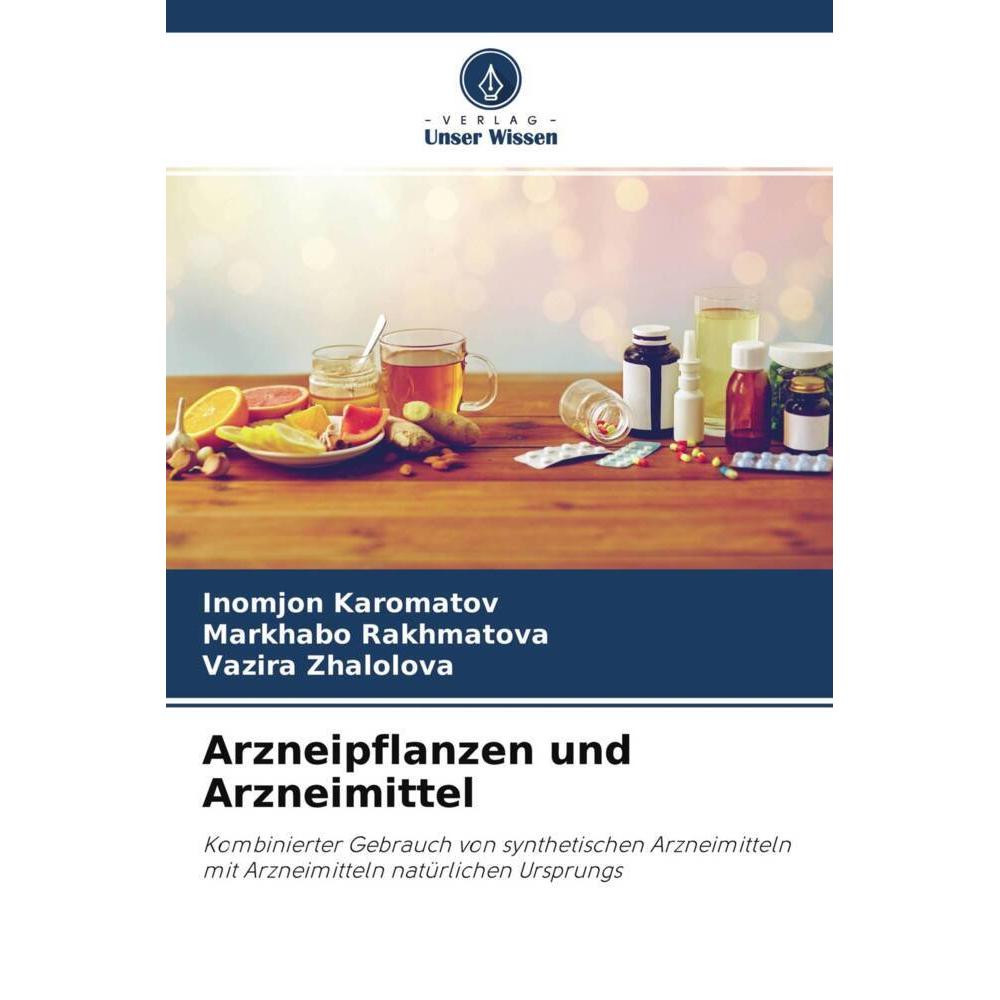 - VERLAG -
Unser Wissen

Inomjon Karomatov
Markhabo Rakhmatova
Vazira Zhalolova

Arzneipflanzen und Arzneimittel

Kombinierter Gebrauch von synthetischen Arzneimitteln mit Arzneimitteln natürlichen Ursprungs